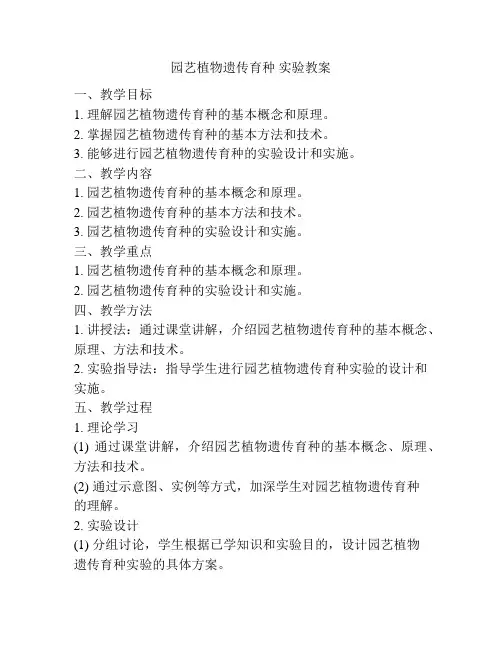 园艺植物遗传育种 实验教案

一、教学目标

1. 理解园艺植物遗传育种的基本概念和原理。

2. 掌握园艺植物遗传育种的基本方法和技术。

3. 能够进行园艺植物遗传育种的实验设计和实施。

二、教学内容

1. 园艺植物遗传育种的基本概念和原理。

2. 园艺植物遗传育种的基本方法和技术。

3. 园艺植物遗传育种的实验设计和实施。

三、教学重点

1. 园艺植物遗传育种的基本概念和原理。

2. 园艺植物遗传育种的实验设计和实施。

四、教学方法

1. 讲授法：通过课堂讲解，介绍园艺植物遗传育种的基本概念、原理、方法和技术。

2. 实验指导法：指导学生进行园艺植物遗传育种实验的设计和实施。

五、教学过程

1. 理论学习

(1) 通过课堂讲解，介绍园艺植物遗传育种的基本概念、原理、方法和技术。

(2) 通过示意图、实例等方式，加深学生对园艺植物遗传育种的理解。

2. 实验设计

(1) 分组讨论，学生根据已学知识和实验目的，设计园艺植物遗传育种实验的具体方案。